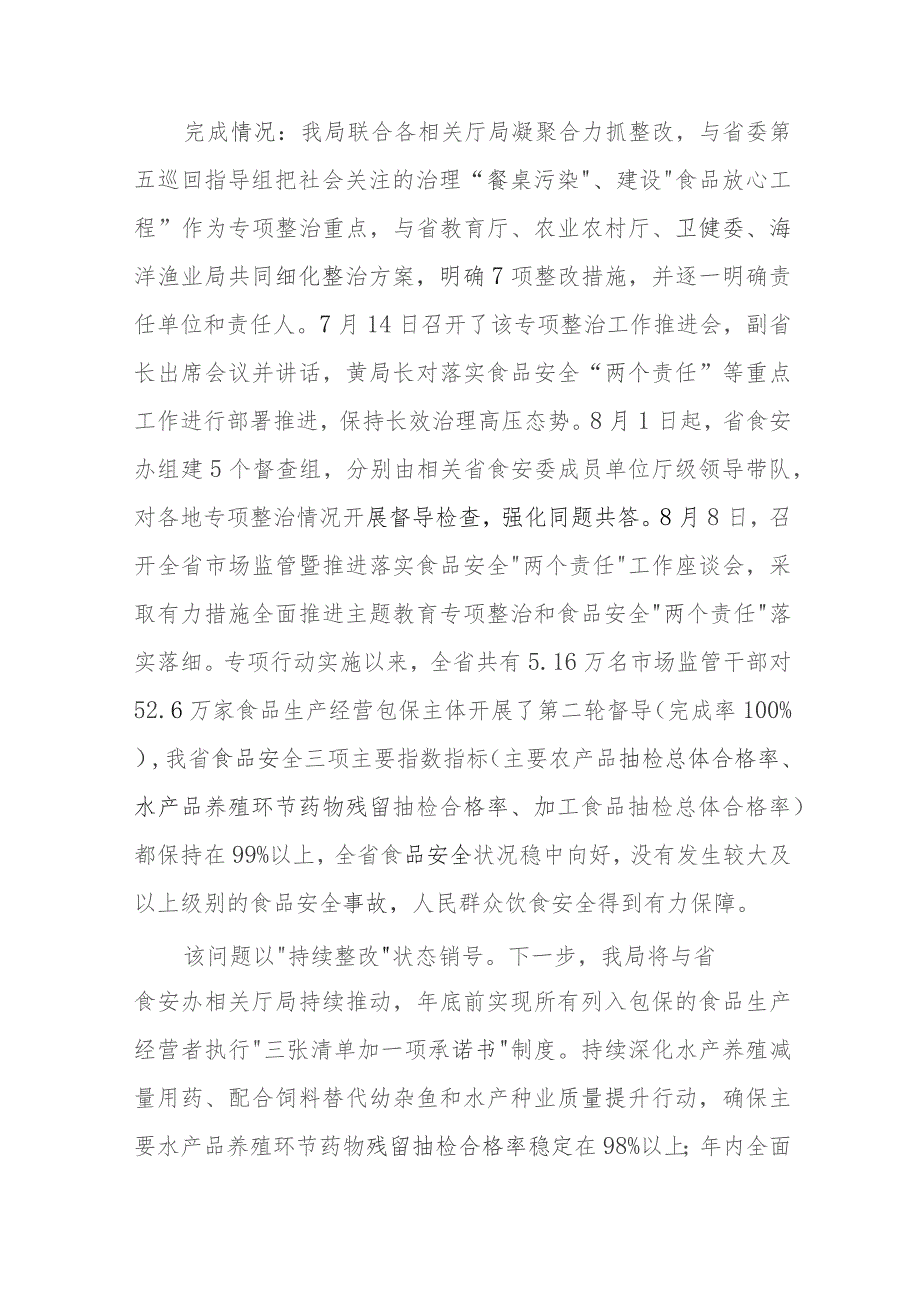 完成情况：我局联合各相关厅局凝聚合力抓整改，与省委第五巡回指导组把社会关注的治理“餐桌污染"、建设"食品放心工程”作为专项整治重点，与省教育厅、农业农村厅、卫健委、海洋渔业局共同细化整治方案，明确7项整改措施，并逐一明确责任单位和责任人。7月14日召开了该专项整治工作推进会，副省长出席会议并讲话，黄局长对落实食品安全“两个责任”等重点工作进行部署推进，保持长效治理高压态势。8月1日起，省食安办组建5个督查组，分别由相关省食安委成员单位厅级领导带队，对各地专项整治情况开展督导检查，强化同题共答。8月8日，召开全省市场监管暨推进落实食品安全"两个责任"工作座谈会，采取有力措施全面推进主题教育专项整治和食品安全"两个责任"落实落细。专项行动实施以来，全省共有5.16万名市场监管干部对52.6万家食品生产经营包保主体开展了第二轮督导（完成率100%），我省食品安全三项主要指数指标（主要农产品抽检总体合格率、水产品养殖环节药物残留抽检合格率、加工食品抽检总体合格率）都保持在99%以上，全省食品安全状况稳中向好，没有发生较大及以上级别的食品安全事故，人民群众饮食安全得到有力保障。

该问题以"持续整改"状态销号。下一步，我局将与省食安办相关厅局持续推动，年底前实现所有列入包保的食品生产经营者执行"三张清单加一项承诺书"制度。持续深化水产养殖减量用药、配合饲料替代幼杂鱼和水产种业质量提升行动，确保主要水产品养殖环节药物残留抽检合格率稳定在98%以上；年内全面